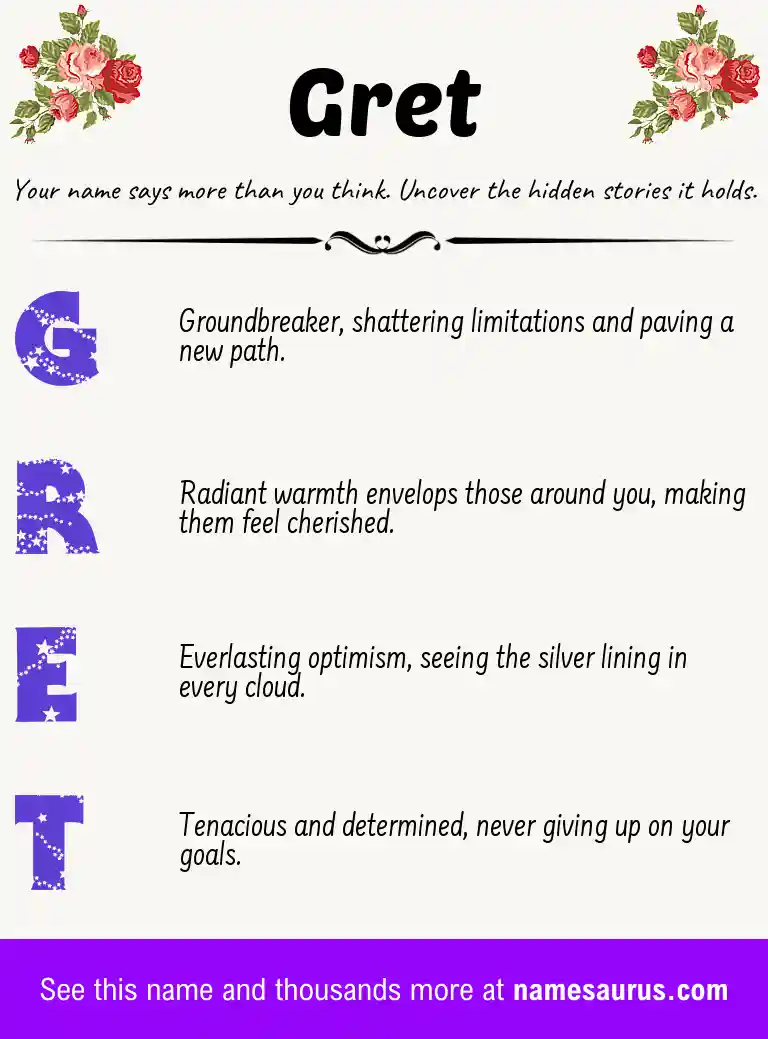 Gret

Your name says more than you think. Uncover the hidden stories it holds.

G

Groundbreaker, shattering limitations and paving a new path.

R

Radiant warmth envelops those around you, making them feel cherished.

E

Everlasting optimism, seeing the silver lining in every cloud.

T

Tenacious and determined, never giving up on your goals.

See this name and thousands more at namesaurus.com